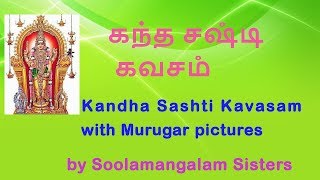 கந்த சஷ்டி கவசம்

Kandha Sashti Kavasam with Murugar pictures

by Soolamangalam Sisters